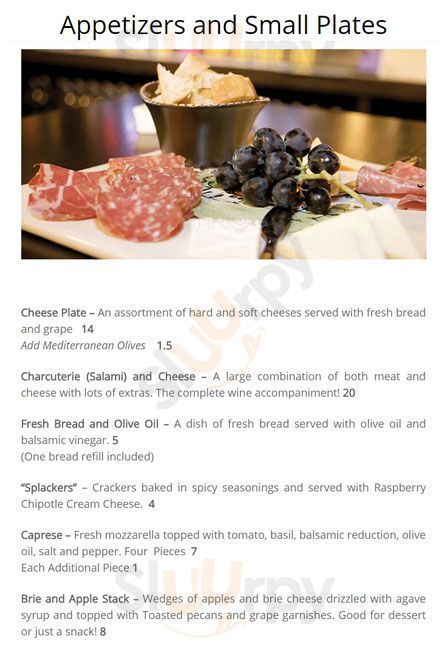 Appetizers and Small Plates

Cheese Plate – An assortment of hard and soft cheeses served with fresh bread and grape 14
Add Mediterranean Olives 1.5

Charcuterie (Salami) and Cheese – A large combination of both meat and cheese with lots of extras. The complete wine accompaniment! 20

Fresh Bread and Olive Oil – A dish of fresh bread served with olive oil and balsamic vinegar. 5
(One bread refill included)

"Splackers" – Crackers baked in spicy seasonings and served with Raspberry Chipotle Cream Cheese. 4

Caprese – Fresh mozzarella topped with tomato, basil, balsamic reduction, olive oil, salt and pepper. Four Pieces 7
Each Additional Piece 1

Brie and Apple Stack – Wedges of apples and brie cheese drizzled with agave syrup and topped with Toasted pecans and grape garnishes. Good for dessert or just a snack! 8

Sluurpy